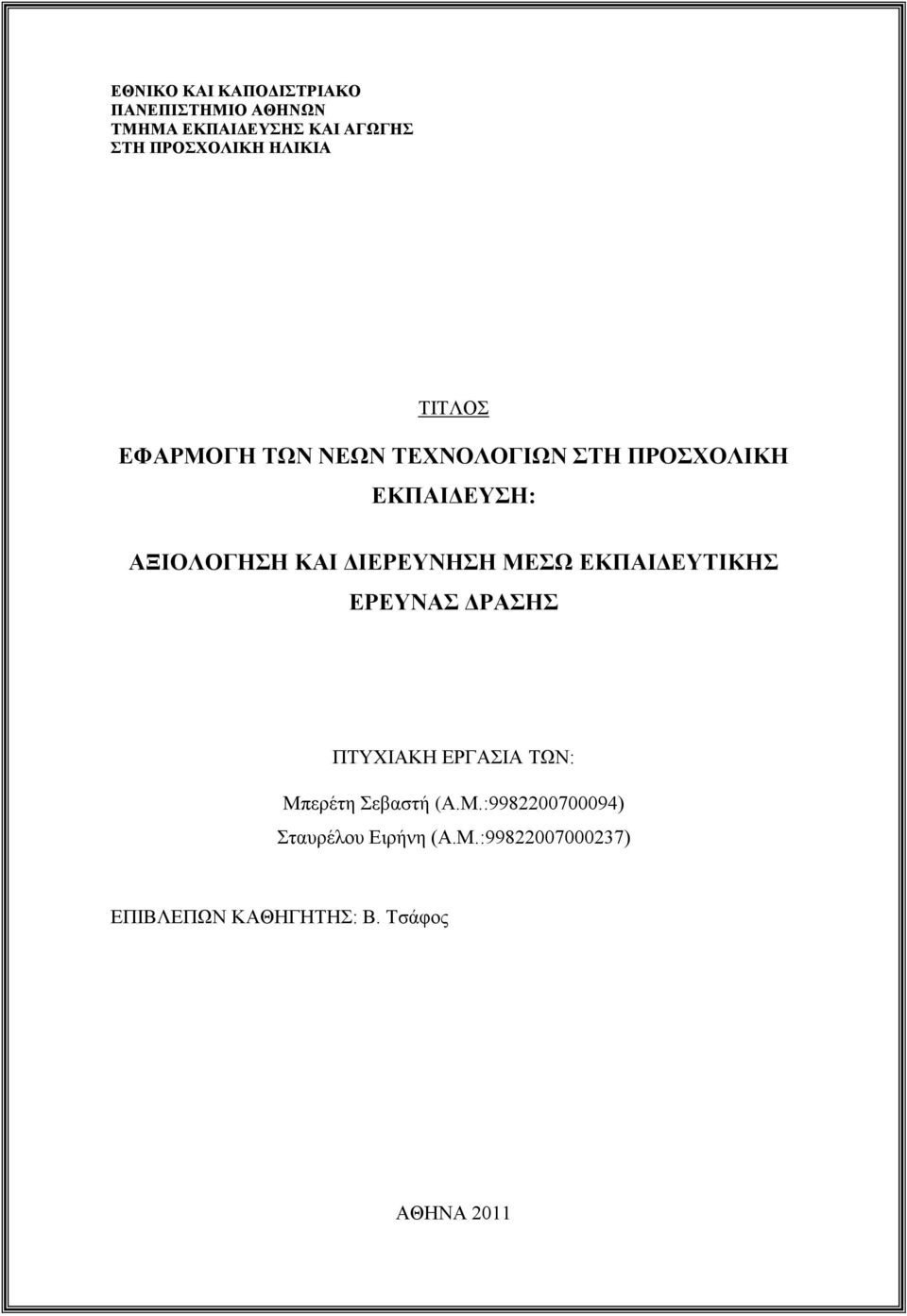 ΕΘΝΙΚΟ ΚΑΙ ΚΑΠΟΔΙΣΤΡΙΑΚΟ ΠΑΝΕΠΙΣΤΗΜΙΟ ΑΘΗΝΩΝ
ΤΜΗΜΑ ΕΚΠΑΙΔΕΥΣΗΣ ΚΑΙ ΑΓΩΓΗΣ
ΣΤΗ ΠΡΟΣΧΟΛΙΚΗ ΗΛΙΚΙΑ

ΤΙΤΛΟΣ

ΕΦΑΡΜΟΓΗ ΤΩΝ ΝΕΩΝ ΤΕΧΝΟΛΟΓΙΩΝ ΣΤΗ ΠΡΟΣΧΟΛΙΚΗ ΕΚΠΑΙΔΕΥΣΗ:

ΑΞΙΟΛΟΓΗΣΗ ΚΑΙ ΔΙΕΡΕΥΝΗΣΗ ΜΕΣΩ ΕΚΠΑΙΔΕΥΤΙΚΗΣ ΕΡΕΥΝΑΣ ΔΡΑΣΗΣ

ΠΤΥΧΙΑΚΗ ΕΡΓΑΣΙΑ ΤΩΝ:

Μπερέτη Σεβαστή (Α.Μ.:9982200700094)

Σταυρέλου Ειρήνη (Α.Μ.:99822007000237)

ΕΠΙΒΛΕΠΩΝ ΚΑΘΗΓΗΤΗΣ: Β. Τσάφος

ΑΘΗΝΑ 2011